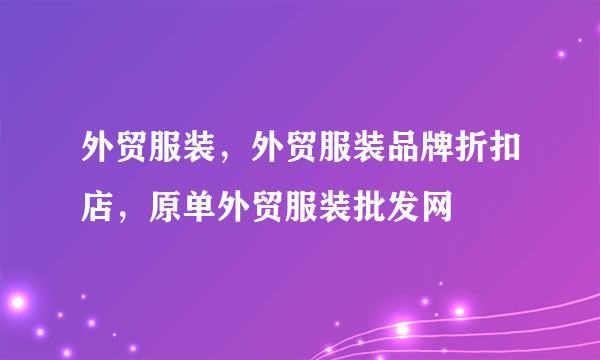 外贸服装，外贸服装品牌折扣店，原单外贸服装批发网